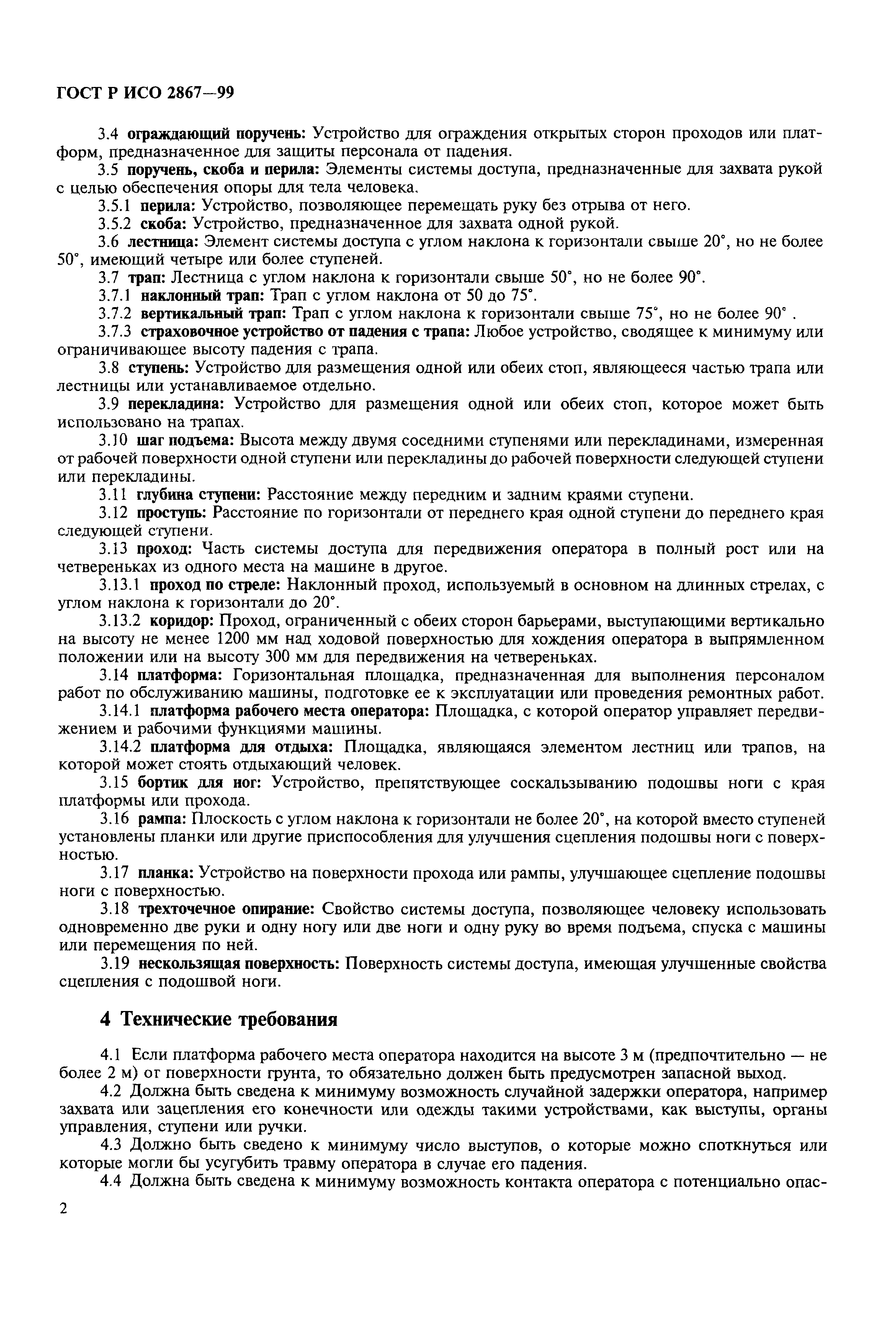 ГОСТ Р ИСО 2867—99

3.4 ограждающий поручень: Устройство для ограждения открытых сторон проходов или платформ, предназначенное для защиты персонала от падения.

3.5 поручень, скоба и перила: Элементы системы доступа, предназначенные для захвата рукой с целью обеспечения опоры для тела человека.

3.5.1 перила: Устройство, позволяющее перемещать руку без отрыва от него.

3.5.2 скоба: Устройство, предназначенное для захвата одной рукой.

3.6 лестница: Элемент системы доступа с углом наклона к горизонтали свыше 20°, но не более 50°, имеющий четыре или более ступеней.

3.7 трап: Лестница с углом наклона к горизонтали свыше 50°, но не более 90°.

3.7.1 наклонный трап: Трап с углом наклона от 50 до 75°.

3.7.2 вертикальный трап: Трап с углом наклона к горизонтали свыше 75°, но не более 90° .

3.7.3 страховочное устройство от падения с трапа: Любое устройство, сводящее к минимуму или ограничивающее высоту падения с трапа.

3.8 ступень: Устройство для размещения одной или обеих стоп, являющееся частью трапа или лестницы или устанавливаемое отдельно.

3.9 перекладина: Устройство для размещения одной или обеих стоп, которое может быть использовано на трапах.

3.10 шаг подъема: Высота между двумя соседними ступенями или перекладинами, измеренная от рабочей поверхности одной ступени или перекладины до рабочей поверхности следующей ступени или перекладины.

3.11 глубина ступени: Расстояние между передним и задним краями ступени.

3.12 проступь: Расстояние по горизонтали от переднего края одной ступени до переднего края следующей ступени.

3.13 проход: Часть системы доступа для передвижения оператора в полный рост или на четвереньках из одного места на машине в другое.

3.13.1 проход по стреле: Наклонный проход, используемый в основном на длинных стрелах, с углом наклона к горизонтали до 20°.

3.13.2 коридор: Проход, ограниченный с обеих сторон барьерами, выступающими вертикально на высоту не менее 1200 мм над ходовой поверхностью для хождения оператора в выпрямленном положении или на высоту 300 мм для передвижения на четвереньках.

3.14 платформа: Горизонтальная площадка, предназначенная для выполнения персоналом работ по обслуживанию машины, подготовке ее к эксплуатации или проведения ремонтных работ.

3.14.1 платформа рабочего места оператора: Площадка, с которой оператор управляет передвижением и рабочими функциями машины.

3.14.2 платформа для отдыха: Площадка, являющаяся элементом лестниц или трапов, на которой может стоять отдыхающий человек.

3.15 бортик для ног: Устройство, препятствующее соскальзыванию подошвы ноги с края платформы или прохода.

3.16 рампа: Плоскость с углом наклона к горизонтали не более 20°, на которой вместо ступеней установлены планки или другие приспособления для улучшения сцепления подошвы ноги с поверхностью.

3.17 планка: Устройство на поверхности прохода или рампы, улучшающее сцепление подошвы ноги с поверхностью.

3.18 трехточечное опирание: Свойство системы доступа, позволяющее человеку использовать одновременно две руки и одну ногу или две ноги и одну руку во время подъема, спуска с машины или перемещения по ней.

3.19 нескользящая поверхность: Поверхность системы доступа, имеющая улучшенные свойства сцепления с подошвой ноги.

4 Технические требования

4.1 Если платформа рабочего места оператора находится на высоте 3 м (предпочтительно — не более 2 м) от поверхности грунта, то обязательно должен быть предусмотрен запасной выход.

4.2 Должна быть сведена к минимуму возможность случайной задержки оператора, например захвата или зацепления его конечности или одежды такими устройствами, как выступы, органы управления, ступени или ручки.

4.3 Должно быть сведено к минимуму число выступов, о которые можно споткнуться или которые могли бы усугубить травму оператора в случае его падения.

4.4 Должна быть сведена к минимуму возможность контакта оператора с потенциально опас-

2